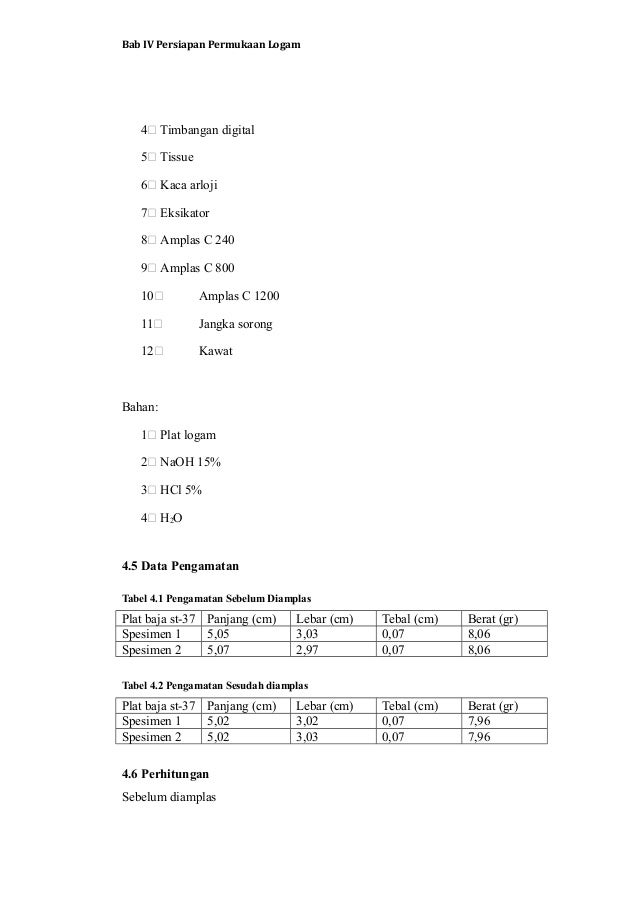 Bab IV Persiapan Permukaan Logam

4 Timbangan digital

5 Tissue

6 Kaca arloji

7 Eksikator

8 Amplas C 240

9 Amplas C 800

10 Amplas C 1200

11 Jangka sorong

12 Kawat

Bahan:

1 Plat logam

2 NaOH 15%

3 HCl 5%

4 $H_2O$

4.5 Data Pengamatan

Tabel 4.1 Pengamatan Sebelum Diamplas

| Plat baja st-37 | Panjang (cm) | Lebar (cm) | Tebal (cm) | Berat (gr) |
|---|---|---|---|---|
| Spesimen 1 | 5,05 | 3,03 | 0,07 | 8,06 |
| Spesimen 2 | 5,07 | 2,97 | 0,07 | 8,06 |

Tabel 4.2 Pengamatan Sesudah diamplas

| Plat baja st-37 | Panjang (cm) | Lebar (cm) | Tebal (cm) | Berat (gr) |
|---|---|---|---|---|
| Spesimen 1 | 5,02 | 3,02 | 0,07 | 7,96 |
| Spesimen 2 | 5,02 | 3,03 | 0,07 | 7,96 |

4.6 Perhitungan

Sebelum diamplas